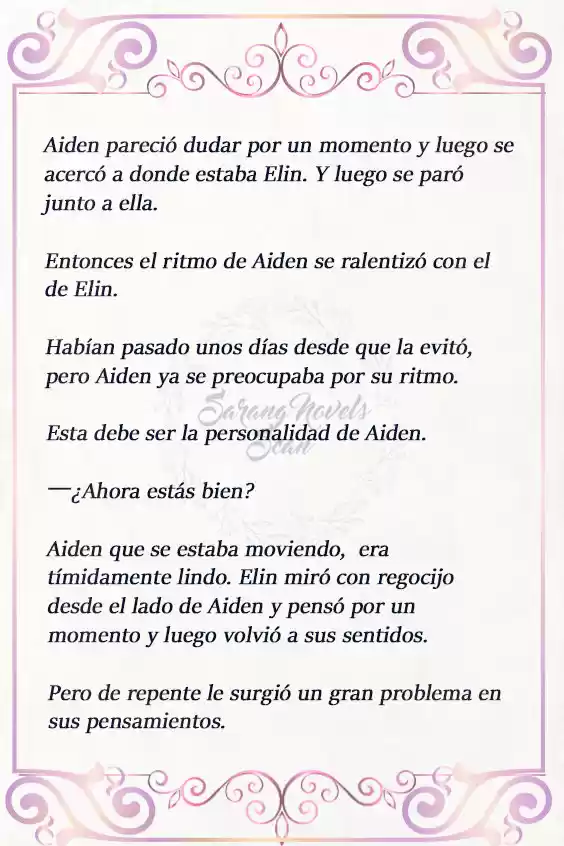 Aiden pareció dudar por un momento y luego se acercó a donde estaba Elin. Y luego se paró junto a ella.

Entonces el ritmo de Aiden se ralentizó con el de Elin.

Habían pasado unos días desde que la evitó, pero Aiden ya se preocupaba por su ritmo.

Sarang Novels Scan

Esta debe ser la personalidad de Aiden.

—¿Ahora estás bien?

Aiden que se estaba moviendo, era tímidamente lindo. Elin miró con regocijo desde el lado de Aiden y pensó por un momento y luego volvió a sus sentidos.

Pero de repente le surgió un gran problema en sus pensamientos.